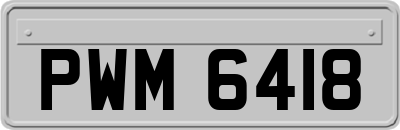 PWM 6418